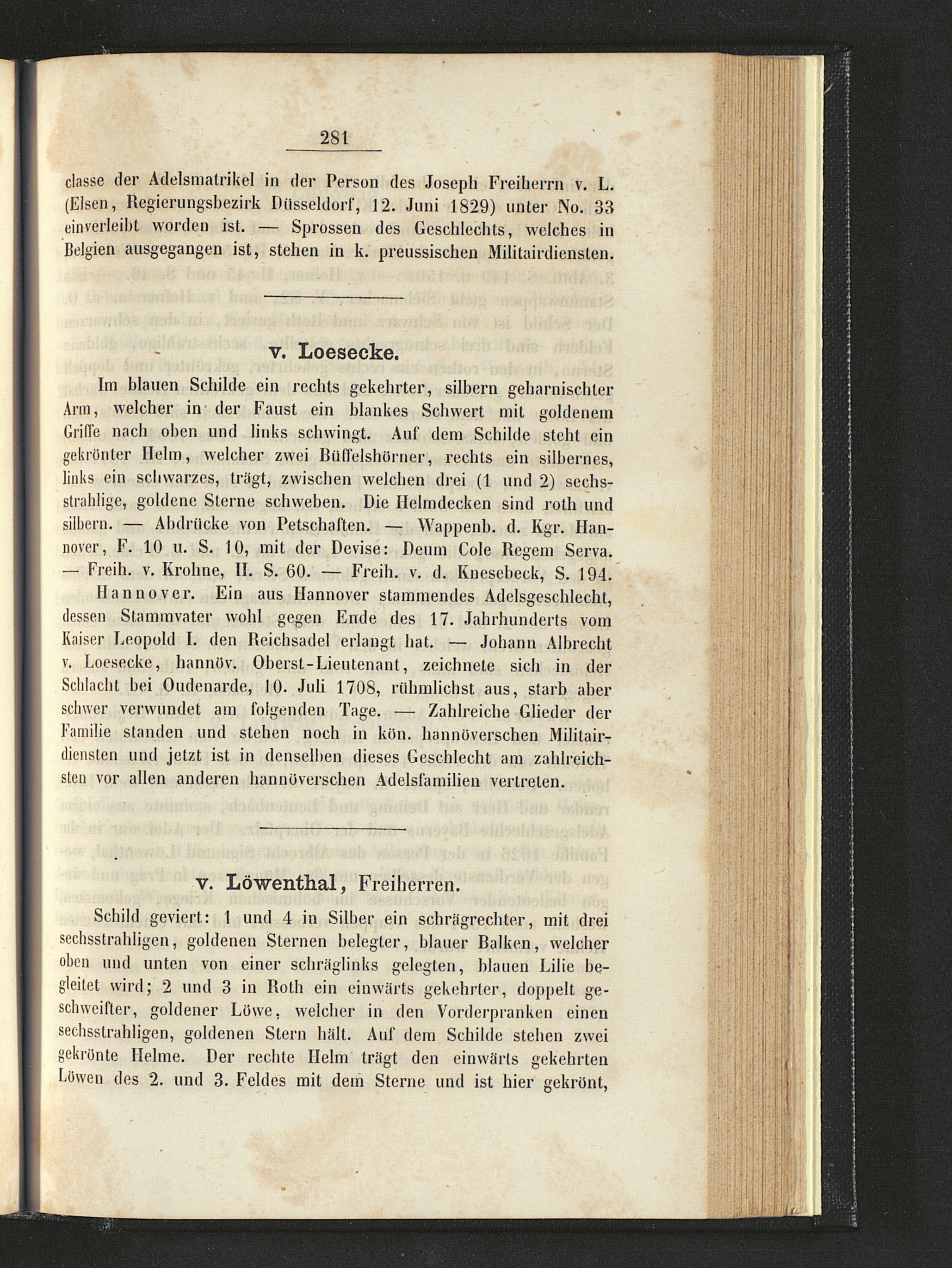 281

classe der Adelsmatrikel in der Person des Joseph Freiherrn v. L. (Elsen, Regierungsbezirk Düsseldorf, 12. Juni 1829) unter No. 33 einverleibt worden ist. — Sprossen des Geschlechts, welches in Belgien ausgegangen ist, stehen in k. preussischen Militairdiensten.

v. Loesecke.

Im blauen Schilde ein rechts gekehrter, silbern geharnischter Arm, welcher in der Faust ein blankes Schwert mit goldenem Griffe nach oben und links schwingt. Auf dem Schilde steht ein gekrönter Helm, welcher zwei Büffelshörner, rechts ein silbernes, links ein schwarzes, trägt, zwischen welchen drei (1 und 2) sechsstrahlige, goldene Sterne schweben. Die Helmdecken sind roth und silbern. — Abdrücke von Petschaften. — Wappenb. d. Kgr. Hannover, F. 10 u. S. 10, mit der Devise: Deum Cole Regem Serva. — Freih. v. Krohne, II. S. 60. — Freih. v. d. Knesebeck, S. 194.

Hannover. Ein aus Hannover stammendes Adelsgeschlecht, dessen Stammvater wohl gegen Ende des 17. Jahrhunderts vom Kaiser Leopold I. den Reichsadel erlangt hat. — Johann Albrecht v. Loesecke, hannöv. Oberst-Lieutenant, zeichnete sich in der Schlacht bei Oudenarde, 10. Juli 1708, rühmlichst aus, starb aber schwer verwundet am folgenden Tage. — Zahlreiche Glieder der Familie standen und stehen noch in kön. hannöverschen Militairdiensten und jetzt ist in denselben dieses Geschlecht am zahlreichsten vor allen anderen hannöverschen Adelsfamilien vertreten.

v. Löwenthal, Freiherren.

Schild geviert: 1 und 4 in Silber ein schrägrechter, mit drei sechsstrahligen, goldenen Sternen belegter, blauer Balken, welcher oben und unten von einer schräglinks gelegten, blauen Lilie begleitet wird; 2 und 3 in Roth ein einwärts gekehrter, doppelt geschweifter, goldener Löwe, welcher in den Vorderpranken einen sechsstrahligen, goldenen Stern hält. Auf dem Schilde stehen zwei gekrönte Helme. Der rechte Helm trägt den einwärts gekehrten Löwen des 2. und 3. Feldes mit dem Sterne und ist hier gekrönt,